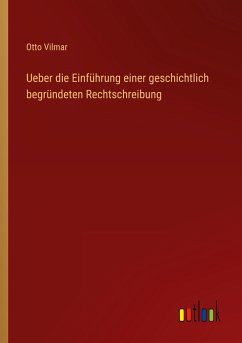 Otto Vilmar

Ueber die Einführung einer geschichtlich begründeten Rechtschreibung

outlook